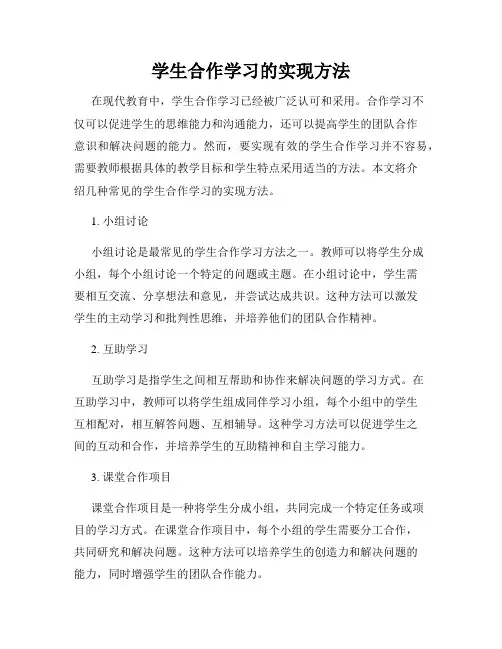 学生合作学习的实现方法

在现代教育中，学生合作学习已经被广泛认可和采用。合作学习不仅可以促进学生的思维能力和沟通能力，还可以提高学生的团队合作意识和解决问题的能力。然而，要实现有效的学生合作学习并不容易，需要教师根据具体的教学目标和学生特点采用适当的方法。本文将介绍几种常见的学生合作学习的实现方法。

1. 小组讨论

小组讨论是最常见的学生合作学习方法之一。教师可以将学生分成小组，每个小组讨论一个特定的问题或主题。在小组讨论中，学生需要相互交流、分享想法和意见，并尝试达成共识。这种方法可以激发学生的主动学习和批判性思维，并培养他们的团队合作精神。

2. 互助学习

互助学习是指学生之间相互帮助和协作来解决问题的学习方式。在互助学习中，教师可以将学生组成同伴学习小组，每个小组中的学生互相配对，相互解答问题、互相辅导。这种学习方法可以促进学生之间的互动和合作，并培养学生的互助精神和自主学习能力。

3. 课堂合作项目

课堂合作项目是一种将学生分成小组，共同完成一个特定任务或项目的学习方式。在课堂合作项目中，每个小组的学生需要分工合作，共同研究和解决问题。这种方法可以培养学生的创造力和解决问题的能力，同时增强学生的团队合作能力。